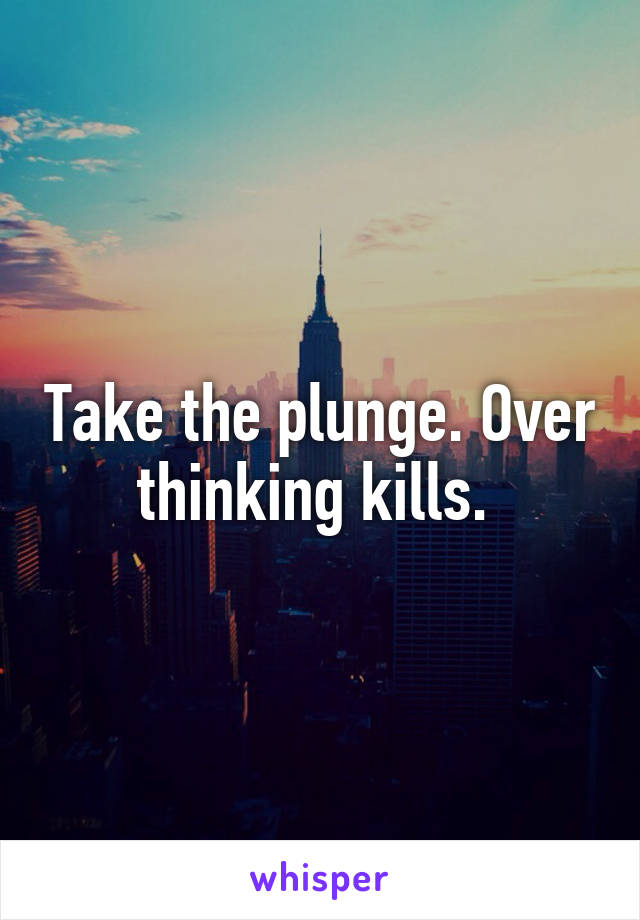 Take the plunge. Over thinking kills.

whisper